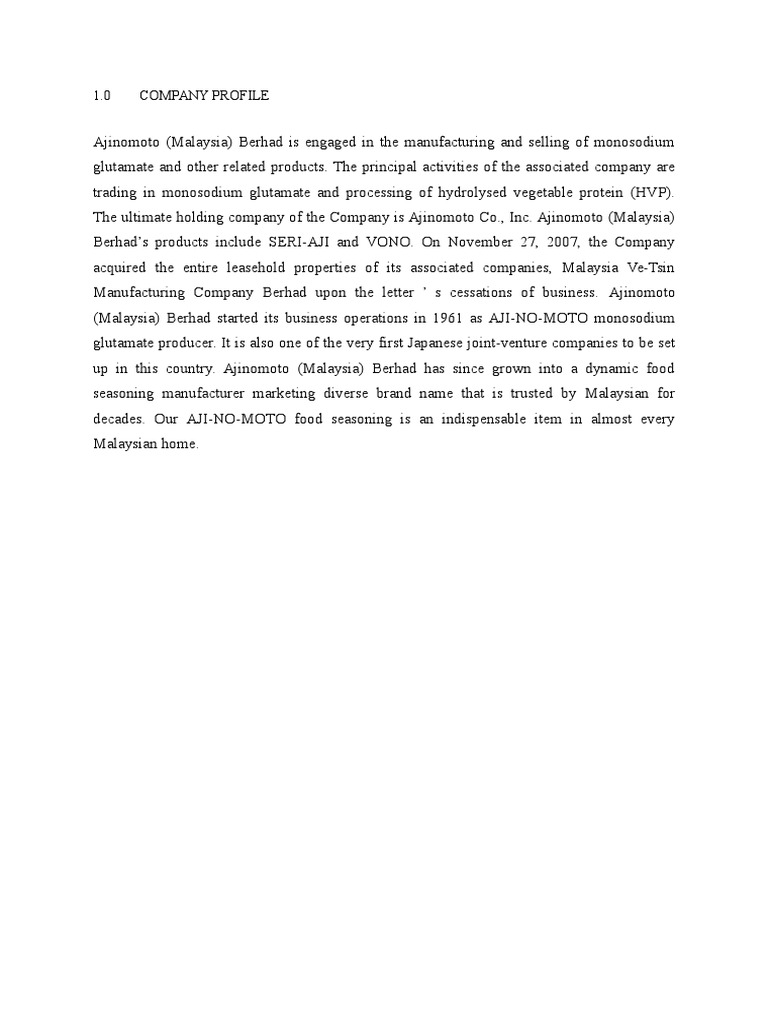 1.0 COMPANY PROFILE

Ajinomoto (Malaysia) Berhad is engaged in the manufacturing and selling of monosodium glutamate and other related products. The principal activities of the associated company are trading in monosodium glutamate and processing of hydrolysed vegetable protein (HVP). The ultimate holding company of the Company is Ajinomoto Co., Inc. Ajinomoto (Malaysia) Berhad's products include SERI-AJI and VONO. On November 27, 2007, the Company acquired the entire leasehold properties of its associated companies, Malaysia Ve-Tsin Manufacturing Company Berhad upon the letter ' s cessations of business. Ajinomoto (Malaysia) Berhad started its business operations in 1961 as AJI-NO-MOTO monosodium glutamate producer. It is also one of the very first Japanese joint-venture companies to be set up in this country. Ajinomoto (Malaysia) Berhad has since grown into a dynamic food seasoning manufacturer marketing diverse brand name that is trusted by Malaysian for decades. Our AJI-NO-MOTO food seasoning is an indispensable item in almost every Malaysian home.